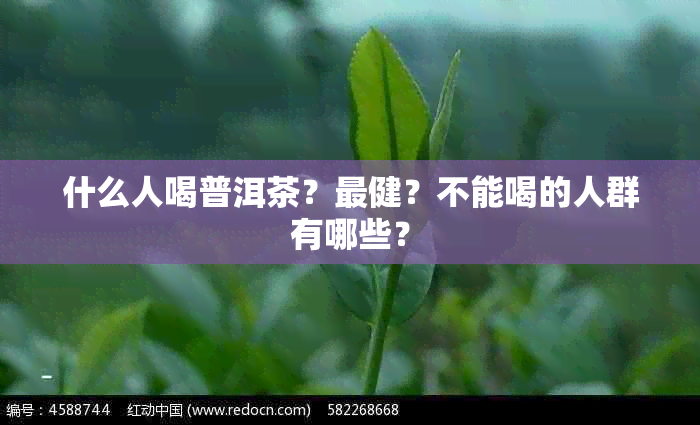 什么人喝普洱茶？最健？不能喝的人群有哪些？

编号：4588744　红动中国 (www.redocn.com)　582268668